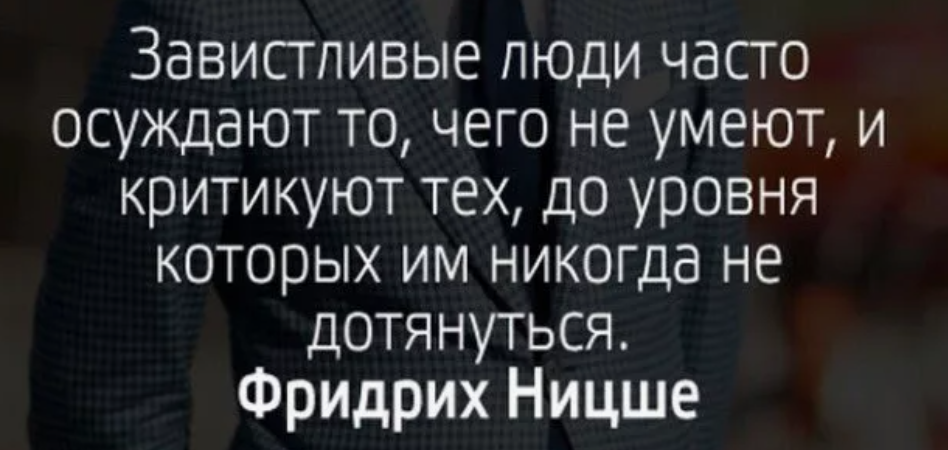 Завистливые люди часто осуждают то, чего не умеют, и критикуют тех, до уровня которых им никогда не дотянуться.
Фридрих Ницше